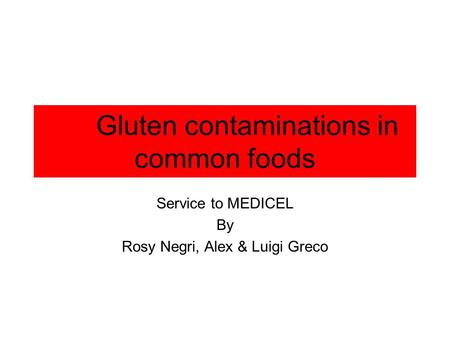 Gluten contaminations in common foods

Service to MEDICEL
By
Rosy Negri, Alex & Luigi Greco